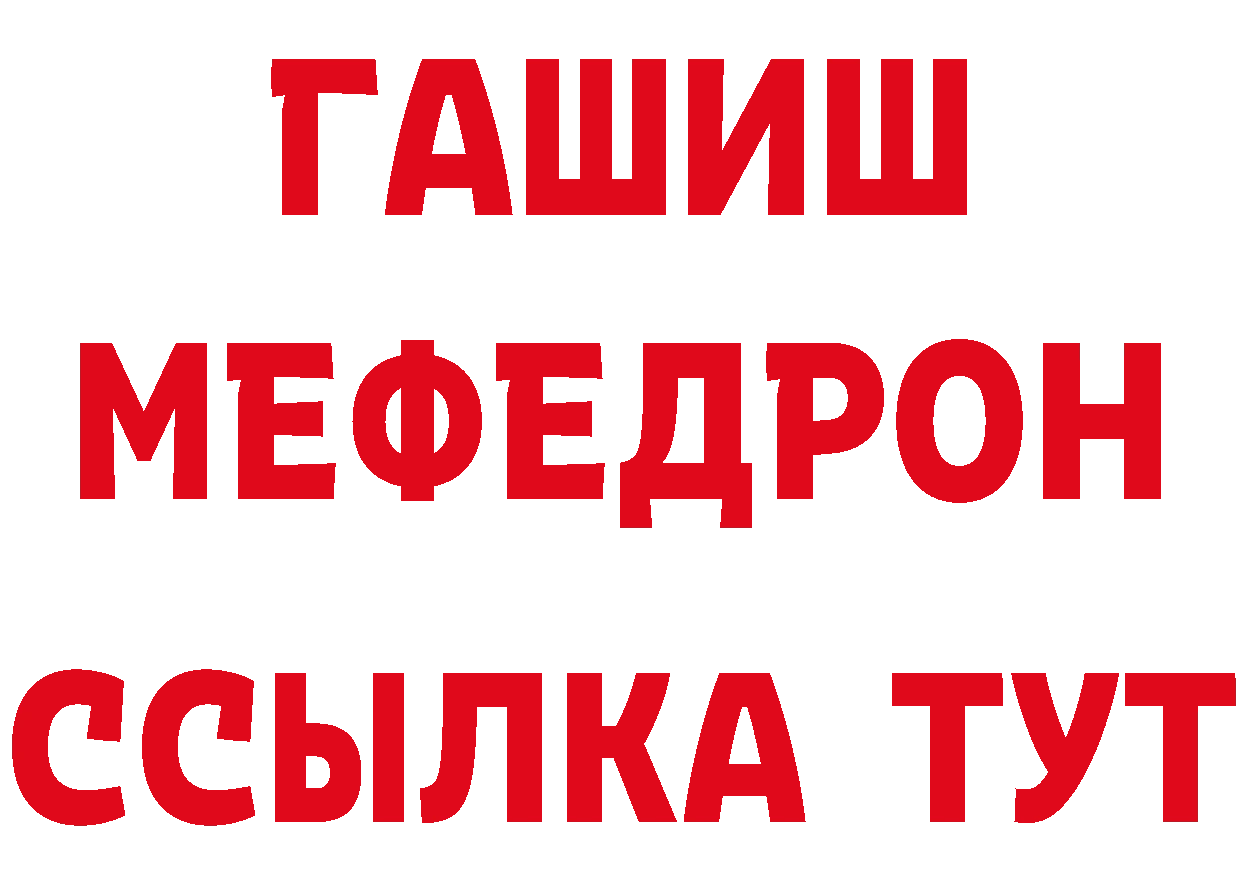 ГАШИШ
МЕФЕДРОН
ССЫЛКА ТУТ